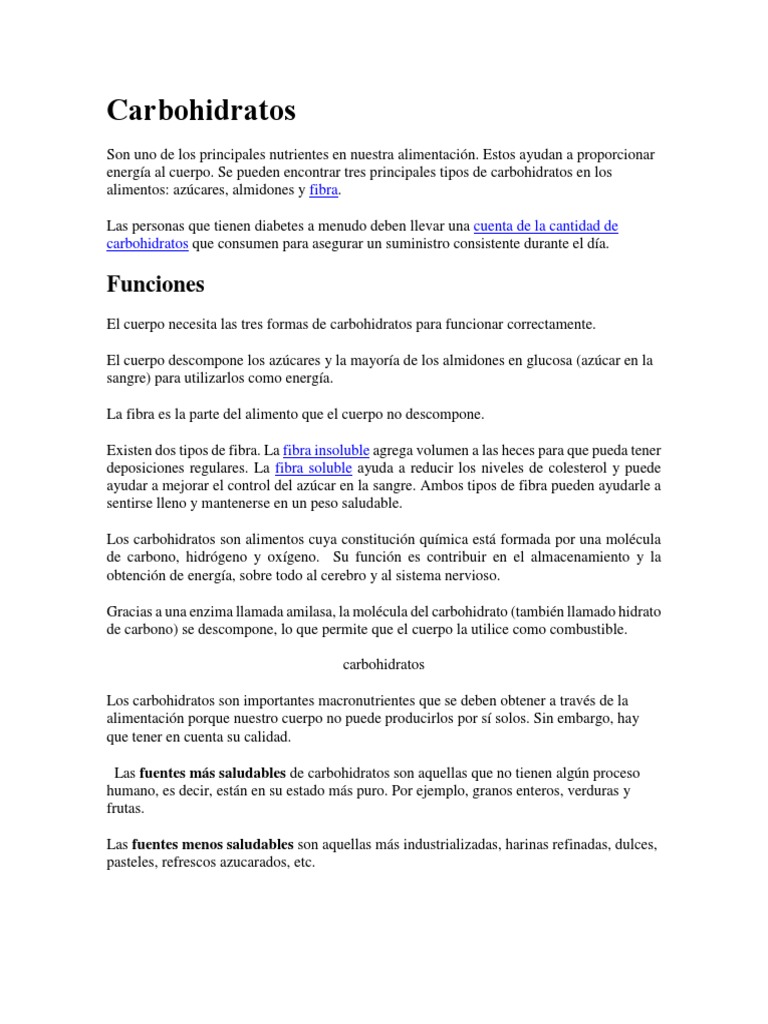 Carbohidratos

Son uno de los principales nutrientes en nuestra alimentación. Estos ayudan a proporcionar energía al cuerpo. Se pueden encontrar tres principales tipos de carbohidratos en los alimentos: azúcares, almidones y fibra.

Las personas que tienen diabetes a menudo deben llevar una cuenta de la cantidad de carbohidratos que consumen para asegurar un suministro consistente durante el día.

Funciones

El cuerpo necesita las tres formas de carbohidratos para funcionar correctamente.

El cuerpo descompone los azúcares y la mayoría de los almidones en glucosa (azúcar en la sangre) para utilizarlos como energía.

La fibra es la parte del alimento que el cuerpo no descompone.

Existen dos tipos de fibra. La fibra insoluble agrega volumen a las heces para que pueda tener deposiciones regulares. La fibra soluble ayuda a reducir los niveles de colesterol y puede ayudar a mejorar el control del azúcar en la sangre. Ambos tipos de fibra pueden ayudarle a sentirse lleno y mantenerse en un peso saludable.

Los carbohidratos son alimentos cuya constitución química está formada por una molécula de carbono, hidrógeno y oxígeno. Su función es contribuir en el almacenamiento y la obtención de energía, sobre todo al cerebro y al sistema nervioso.

Gracias a una enzima llamada amilasa, la molécula del carbohidrato (también llamado hidrato de carbono) se descompone, lo que permite que el cuerpo la utilice como combustible.

carbohidratos

Los carbohidratos son importantes macronutrientes que se deben obtener a través de la alimentación porque nuestro cuerpo no puede producirlos por sí solos. Sin embargo, hay que tener en cuenta su calidad.

Las fuentes más saludables de carbohidratos son aquellas que no tienen algún proceso humano, es decir, están en su estado más puro. Por ejemplo, granos enteros, verduras y frutas.

Las fuentes menos saludables son aquellas más industrializadas, harinas refinadas, dulces, pasteles, refrescos azucarados, etc.